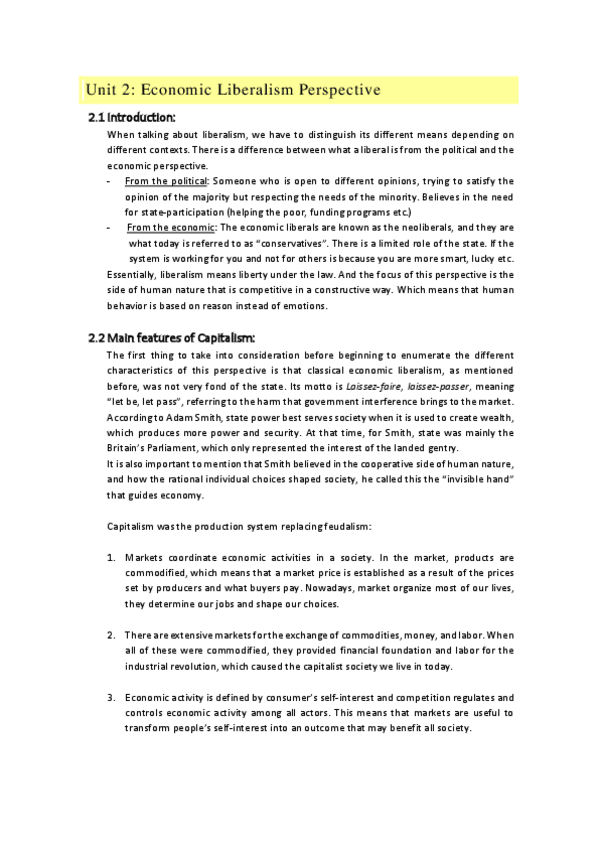 Unit 2: Economic Liberalism Perspective

2.1 Introduction:

When talking about liberalism, we have to distinguish its different means depending on different contexts. There is a difference between what a liberal is from the political and the economic perspective.

- From the political: Someone who is open to different opinions, trying to satisfy the opinion of the majority but respecting the needs of the minority. Believes in the need for state-participation (helping the poor, funding programs etc.)
- From the economic: The economic liberals are known as the neoliberals, and they are what today is referred to as "conservatives". There is a limited role of the state. If the system is working for you and not for others is because you are more smart, lucky etc.

Essentially, liberalism means liberty under the law. And the focus of this perspective is the side of human nature that is competitive in a constructive way. Which means that human behavior is based on reason instead of emotions.

2.2 Main features of Capitalism:

The first thing to take into consideration before beginning to enumerate the different characteristics of this perspective is that classical economic liberalism, as mentioned before, was not very fond of the state. Its motto is Laissez-faire, laissez-passer, meaning "let be, let pass", referring to the harm that government interference brings to the market. According to Adam Smith, state power best serves society when it is used to create wealth, which produces more power and security. At that time, for Smith, state was mainly the Britain's Parliament, which only represented the interest of the landed gentry.

It is also important to mention that Smith believed in the cooperative side of human nature, and how the rational individual choices shaped society, he called this the "invisible hand" that guides economy.

Capitalism was the production system replacing feudalism:

1. Markets coordinate economic activities in a society. In the market, products are commodified, which means that a market price is established as a result of the prices set by producers and what buyers pay. Nowadays, market organize most of our lives, they determine our jobs and shape our choices.

2. There are extensive markets for the exchange of commodities, money, and labor. When all of these were commodified, they provided financial foundation and labor for the industrial revolution, which caused the capitalist society we live in today.

3. Economic activity is defined by consumer's self-interest and competition regulates and controls economic activity among all actors. This means that markets are useful to transform people's self-interest into an outcome that may benefit all society.